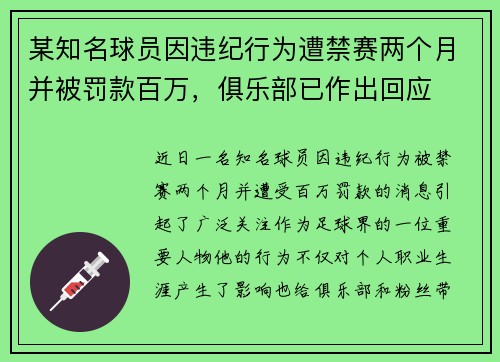 某知名球员因违纪行为遭禁赛两个月并被罚款百万，俱乐部已作出回应

近日一名知名球员因违纪行为被禁赛两个月并遭受百万罚款的消息引起了广泛关注作为足球界的一位重要人物他的行为不仅对个人职业生涯产生了影响也给俱乐部和粉丝带